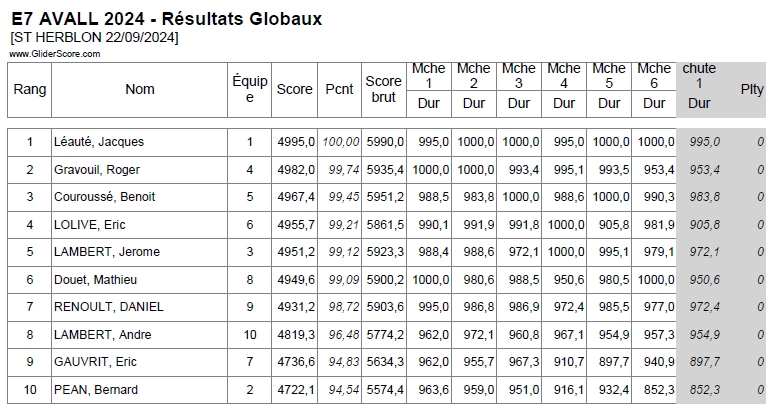 E7 AVALL 2024 - Résultats Globaux
[ST HERBLON 22/09/2024]
www.GliderScore.com

| Rang | Nom | Équipe | Score | Pcnt | Score brut | Mche 1 Dur | Mche 2 Dur | Mche 3 Dur | Mche 4 Dur | Mche 5 Dur | Mche 6 Dur | chute 1 Dur | Plty |
|---|---|---|---|---|---|---|---|---|---|---|---|---|---|
| 1 | Léauté, Jacques | 1 | 4995,0 | 100,00 | 5990,0 | 995,0 | 1000,0 | 1000,0 | 995,0 | 1000,0 | 1000,0 | 995,0 | 0 |
| 2 | Gravouil, Roger | 4 | 4982,0 | 99,74 | 5935,4 | 1000,0 | 1000,0 | 993,4 | 995,1 | 993,5 | 953,4 | 953,4 | 0 |
| 3 | Couroussé, Benoit | 5 | 4967,4 | 99,45 | 5951,2 | 988,5 | 983,8 | 1000,0 | 988,6 | 1000,0 | 990,3 | 983,8 | 0 |
| 4 | LOLIVE, Eric | 6 | 4955,7 | 99,21 | 5861,5 | 990,1 | 991,9 | 991,8 | 1000,0 | 905,8 | 981,9 | 905,8 | 0 |
| 5 | LAMBERT, Jerome | 3 | 4951,2 | 99,12 | 5923,3 | 988,4 | 988,6 | 972,1 | 1000,0 | 995,1 | 979,1 | 972,1 | 0 |
| 6 | Douet, Mathieu | 8 | 4949,6 | 99,09 | 5900,2 | 1000,0 | 980,6 | 988,5 | 950,6 | 980,5 | 1000,0 | 950,6 | 0 |
| 7 | RENOULT, DANIEL | 9 | 4931,2 | 98,72 | 5903,6 | 995,0 | 986,8 | 986,9 | 972,4 | 985,5 | 977,0 | 972,4 | 0 |
| 8 | LAMBERT, Andre | 10 | 4819,3 | 96,48 | 5774,2 | 962,0 | 972,1 | 960,8 | 967,1 | 954,9 | 957,3 | 954,9 | 0 |
| 9 | GAUVRIT, Eric | 7 | 4736,6 | 94,83 | 5634,3 | 962,0 | 955,7 | 967,3 | 910,7 | 897,7 | 940,9 | 897,7 | 0 |
| 10 | PEAN, Bernard | 2 | 4722,1 | 94,54 | 5574,4 | 963,6 | 959,0 | 951,0 | 916,1 | 932,4 | 852,3 | 852,3 | 0 |